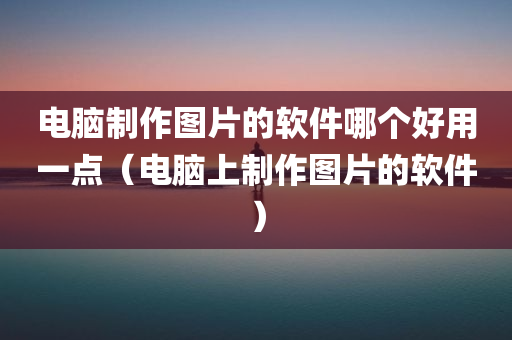 电脑制作图片的软件哪个好用一点（电脑上制作图片的软件）